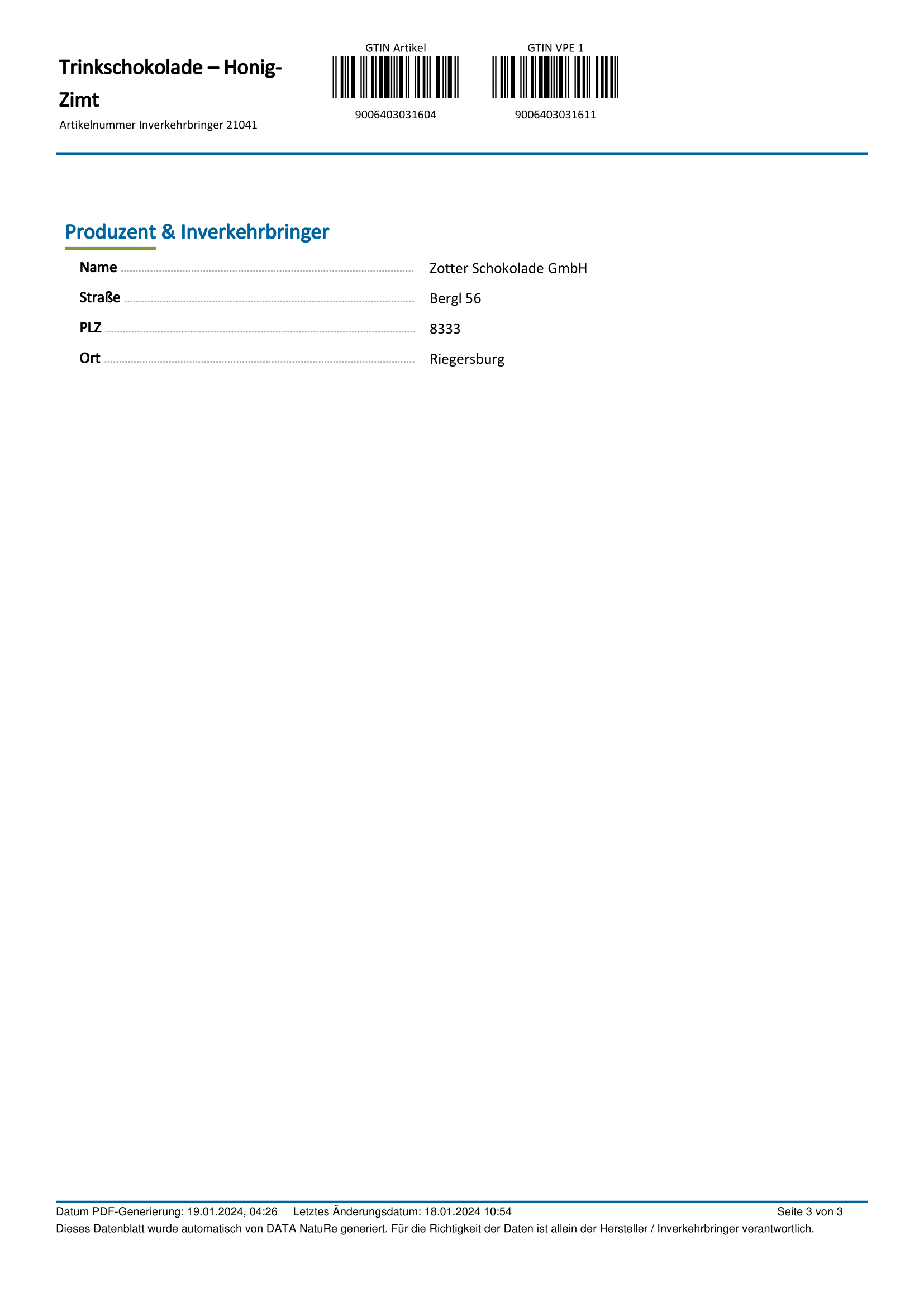 Trinkschokolade – Honig-Zimt

Artikelnummer Inverkehrbringer 21041

GTIN Artikel

9006403031604

GTIN VPE 1

9006403031611

Produzent & Inverkehrbringer

Name Zotter Schokolade GmbH

Straße Bergl 56

PLZ 8333

Ort Riegersburg

Datum PDF-Generierung: 19.01.2024, 04:26 Letztes Änderungsdatum: 18.01.2024 10:54 Seite 3 von 3

Dieses Datenblatt wurde automatisch von DATA NatuRe generiert. Für die Richtigkeit der Daten ist allein der Hersteller / Inverkehrbringer verantwortlich.